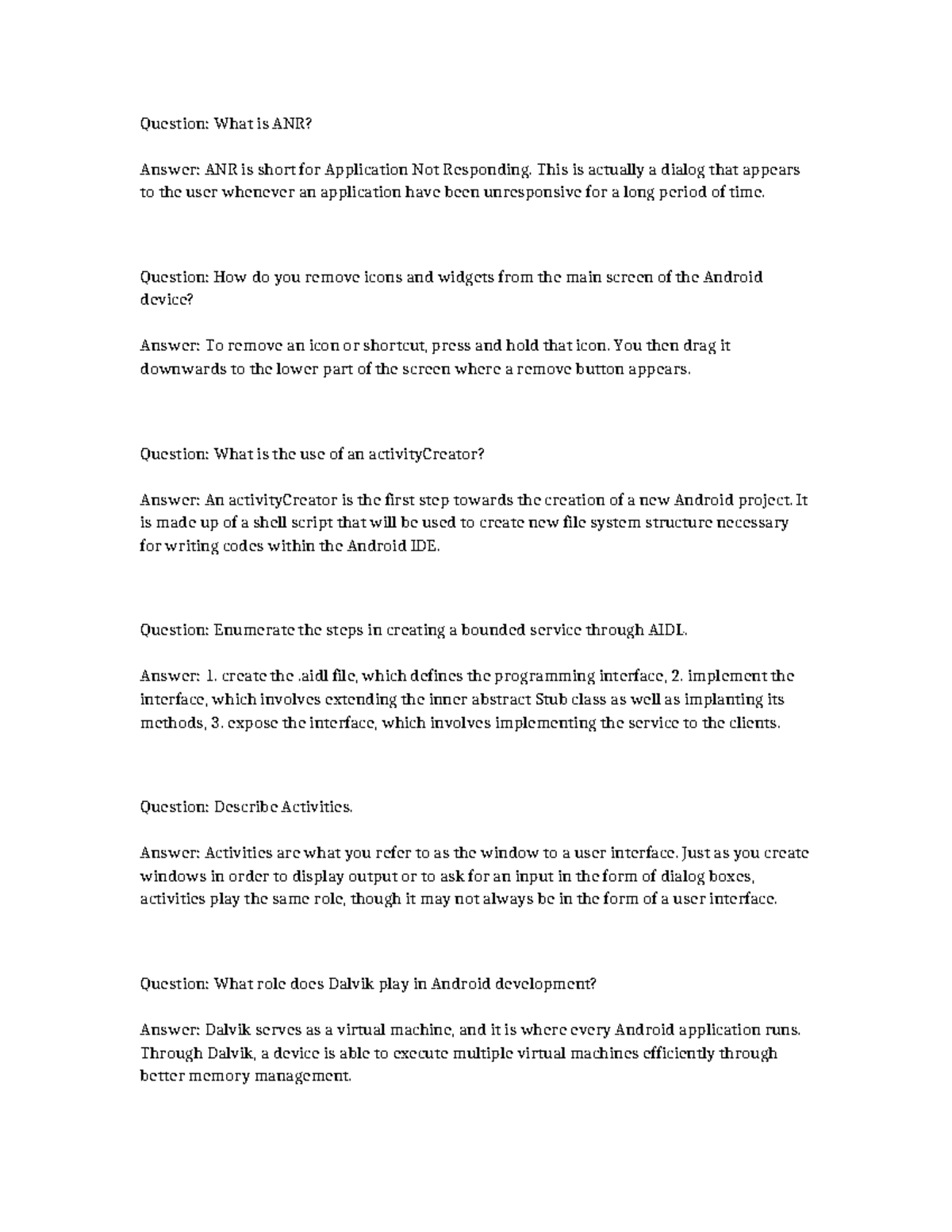 Question: What is ANR?

Answer: ANR is short for Application Not Responding. This is actually a dialog that appears to the user whenever an application have been unresponsive for a long period of time.

Question: How do you remove icons and widgets from the main screen of the Android device?

Answer: To remove an icon or shortcut, press and hold that icon. You then drag it downwards to the lower part of the screen where a remove button appears.

Question: What is the use of an activityCreator?

Answer: An activityCreator is the first step towards the creation of a new Android project. It is made up of a shell script that will be used to create new file system structure necessary for writing codes within the Android IDE.

Question: Enumerate the steps in creating a bounded service through AIDL.

Answer: 1. create the .aidl file, which defines the programming interface, 2. implement the interface, which involves extending the inner abstract Stub class as well as implanting its methods, 3. expose the interface, which involves implementing the service to the clients.

Question: Describe Activities.

Answer: Activities are what you refer to as the window to a user interface. Just as you create windows in order to display output or to ask for an input in the form of dialog boxes, activities play the same role, though it may not always be in the form of a user interface.

Question: What role does Dalvik play in Android development?

Answer: Dalvik serves as a virtual machine, and it is where every Android application runs. Through Dalvik, a device is able to execute multiple virtual machines efficiently through better memory management.